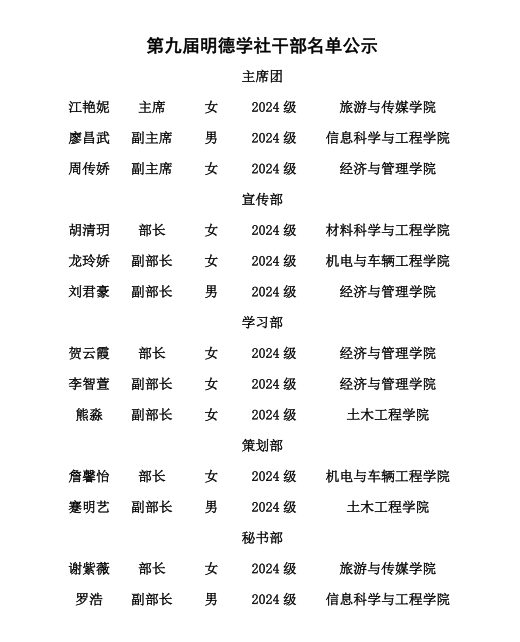 第九届明德学社干部名单公示

主席团

| 江艳妮 | 主席 | 女 | 2024 级 | 旅游与传媒学院 |
|---|---|---|---|---|
| 廖昌武 | 副主席 | 男 | 2024 级 | 信息科学与工程学院 |
| 周传娇 | 副主席 | 女 | 2024 级 | 经济与管理学院 |

宣传部

| 胡清玥 | 部长 | 女 | 2024 级 | 材料科学与工程学院 |
|---|---|---|---|---|
| 龙玲娇 | 副部长 | 女 | 2024 级 | 机电与车辆工程学院 |
| 刘君豪 | 副部长 | 男 | 2024 级 | 经济与管理学院 |

学习部

| 贺云霞 | 部长 | 女 | 2024 级 | 经济与管理学院 |
|---|---|---|---|---|
| 李智萱 | 副部长 | 女 | 2024 级 | 经济与管理学院 |
| 熊淼 | 副部长 | 女 | 2024 级 | 土木工程学院 |

策划部

| 詹馨怡 | 部长 | 女 | 2024 级 | 机电与车辆工程学院 |
|---|---|---|---|---|
| 蹇明艺 | 副部长 | 男 | 2024 级 | 土木工程学院 |

秘书部

| 谢紫薇 | 部长 | 女 | 2024 级 | 旅游与传媒学院 |
|---|---|---|---|---|
| 罗浩 | 副部长 | 男 | 2024 级 | 信息科学与工程学院 |